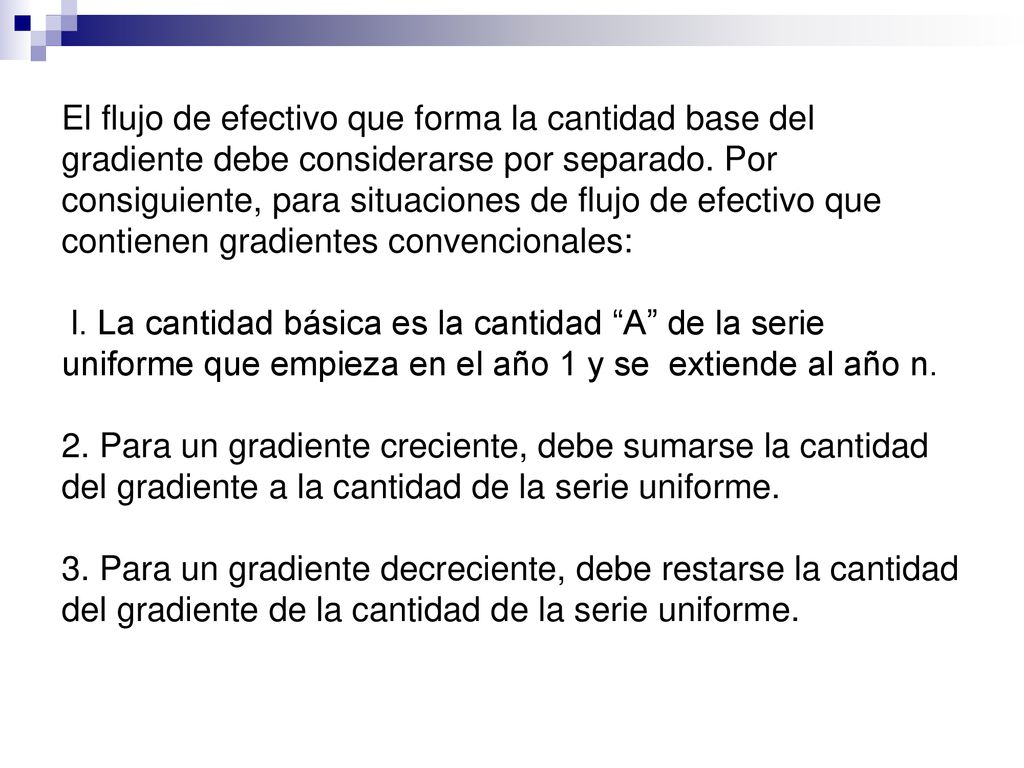 El flujo de efectivo que forma la cantidad base del gradiente debe considerarse por separado. Por consiguiente, para situaciones de flujo de efectivo que contienen gradientes convencionales:

l. La cantidad básica es la cantidad “A” de la serie uniforme que empieza en el año 1 y se extiende al año n.

2. Para un gradiente creciente, debe sumarse la cantidad del gradiente a la cantidad de la serie uniforme.

3. Para un gradiente decreciente, debe restarse la cantidad del gradiente de la cantidad de la serie uniforme.